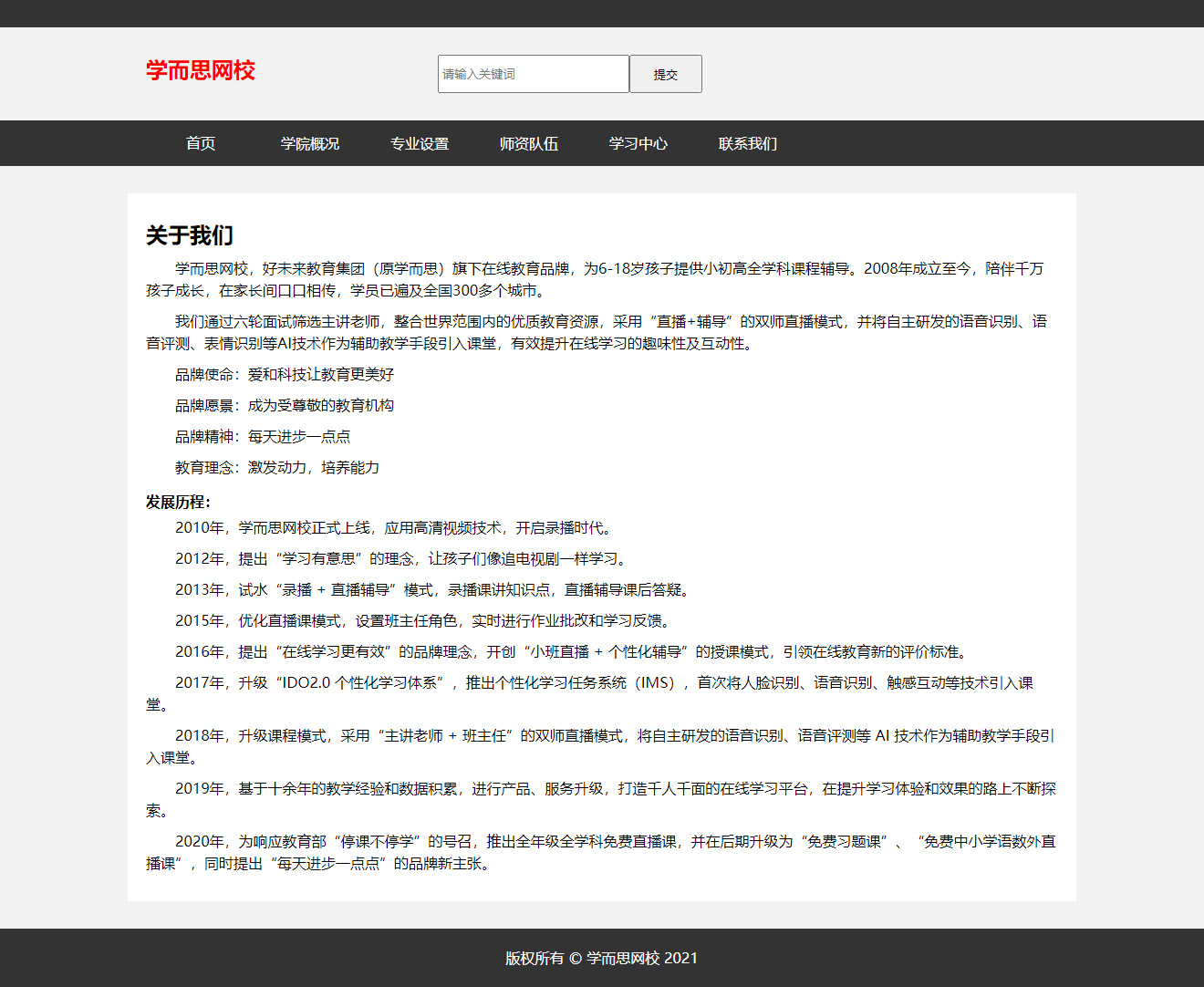 学而思网校

请输入关键词

提交

首页 学院概况 专业设置 师资队伍 学习中心 联系我们

关于我们

学而思网校，好未来教育集团（原学而思）旗下在线教育品牌，为6-18岁孩子提供小初高全学科课程辅导。2008年成立至今，陪伴千万孩子成长，在家长间口口相传，学员已遍及全国300多个城市。

我们通过六轮面试筛选主讲老师，整合世界范围内的优质教育资源，采用“直播+辅导”的双师直播模式，并将自主研发的语音识别、语音评测、表情识别等AI技术作为辅助教学手段引入课堂，有效提升在线学习的趣味性及互动性。

品牌使命：爱和科技让教育更美好

品牌愿景：成为受尊敬的教育机构

品牌精神：每天进步一点点

教育理念：激发动力，培养能力

发展历程：

2010年，学而思网校正式上线，应用高清视频技术，开启录播时代。

2012年，提出“学习有意思”的理念，让孩子们像追电视剧一样学习。

2013年，试水“录播 + 直播辅导”模式，录播课讲知识点，直播辅导课后答疑。

2015年，优化直播课模式，设置班主任角色，实时进行作业批改和学习反馈。

2016年，提出“在线学习更有效”的品牌理念，开创“小班直播 + 个性化辅导”的授课模式，引领在线教育新的评价标准。

2017年，升级“IDO2.0 个性化学习体系”，推出个性化学习任务系统（IMS），首次将人脸识别、语音识别、触感互动等技术引入课堂。

2018年，升级课程模式，采用“主讲老师 + 班主任”的双师直播模式，将自主研发的语音识别、语音评测等 AI 技术作为辅助教学手段引入课堂。

2019年，基于十余年的教学经验和数据积累，进行产品、服务升级，打造千人千面的在线学习平台，在提升学习体验和效果的路上不断探索。

2020年，为响应教育部“停课不停学”的号召，推出全年级全学科免费直播课，并在后期升级为“免费习题课”、“免费中小学语数外直播课”，同时提出“每天进步一点点”的品牌新主张。

版权所有 © 学而思网校 2021